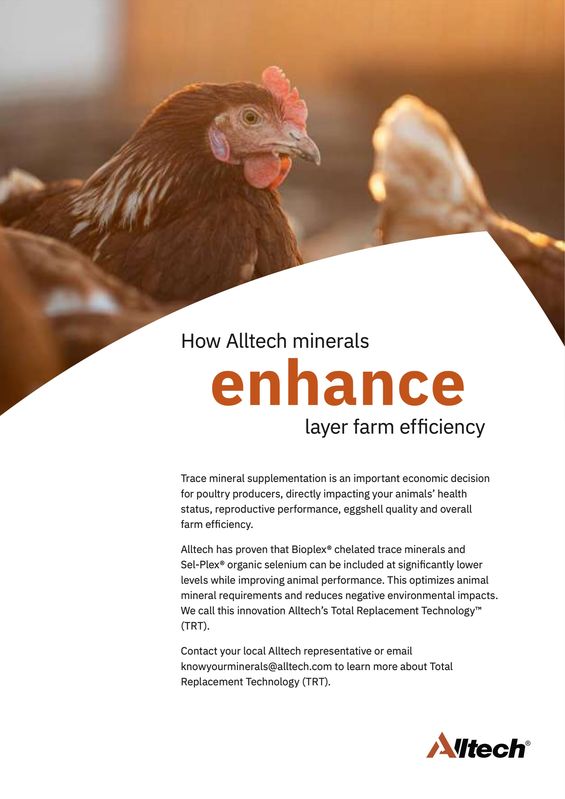 How Alltech minerals
enhance
layer farm efficiency

Trace mineral supplementation is an important economic decision for poultry producers, directly impacting your animals' health status, reproductive performance, eggshell quality and overall farm efficiency.

Alltech has proven that Bioplex® chelated trace minerals and Sel-Plex® organic selenium can be included at significantly lower levels while improving animal performance. This optimizes animal mineral requirements and reduces negative environmental impacts. We call this innovation Alltech's Total Replacement Technology™ (TRT).

Contact your local Alltech representative or email knowyourminerals@alltech.com to learn more about Total Replacement Technology (TRT).

Alltech®